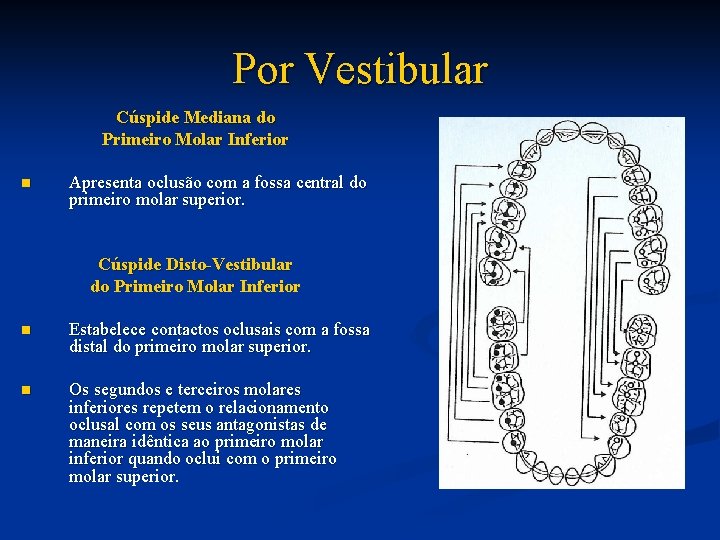 Por Vestibular

Cúspide Mediana do Primeiro Molar Inferior

Apresenta oclusão com a fossa central do primeiro molar superior.

Cúspide Disto-Vestibular do Primeiro Molar Inferior

Estabelece contactos oclusais com a fossa distal do primeiro molar superior.

Os segundos e terceiros molares inferiores repetem o relacionamento oclusal com os seus antagonistas de maneira idêntica ao primeiro molar inferior quando oclui com o primeiro molar superior.